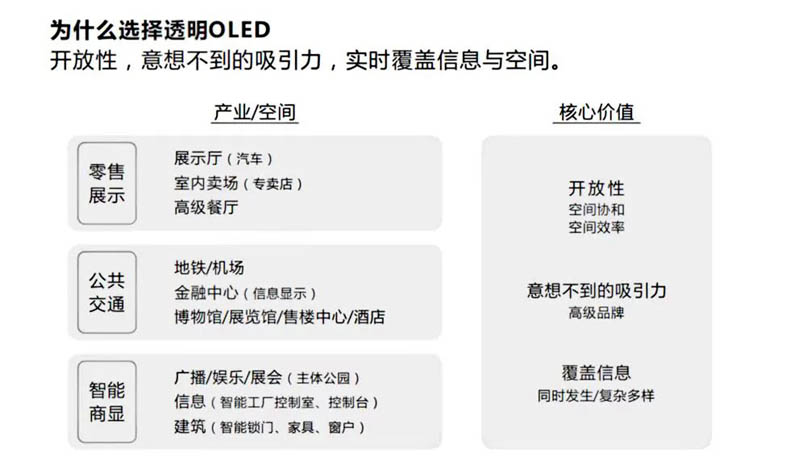 为什么选择透明OLED
开放性，意想不到的吸引力，实时覆盖信息与空间。

产业/空间

零售展示
展示厅（汽车）
室内卖场（专卖店）
高级餐厅

公共交通
地铁/机场
金融中心（信息显示）
博物馆/展览馆/售楼中心/酒店

智能商显
广播/娱乐/展会（主体公园）
信息（智能工厂控制室、控制台）
建筑（智能锁门、家具、窗户）

核心价值

开放性
空间协和
空间效率

意想不到的吸引力
高级品牌

覆盖信息
同时发生/复杂多样